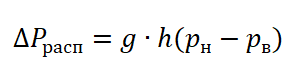 $\Delta P_{\text{расп}} = g \cdot h(p_{\text{н}} - p_{\text{в}})$